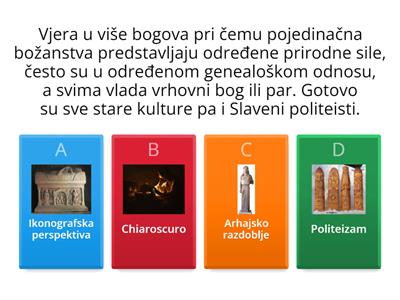 Vjera u više bogova pri čemu pojedinačna božanstva predstavljaju određene prirodne sile, često su u određenom genealoškom odnosu, a svima vlada vrhovni bog ili par. Gotovo su sve stare kulture pa i Slaveni politeisti.

A
Ikonografska perspektiva

B
Chiaroscuro

C
Arhajsko razdoblje

D
Politeizam